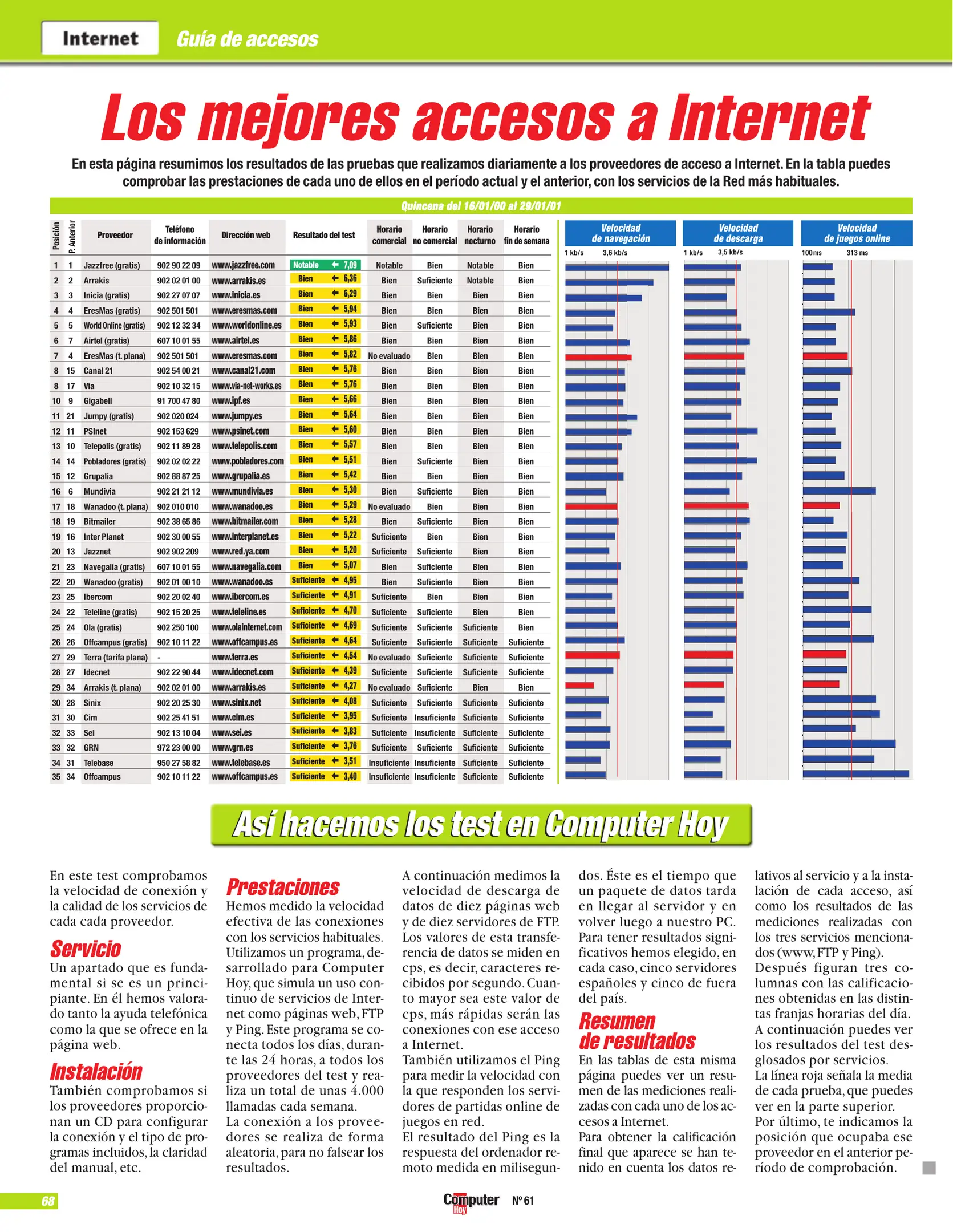 Internet Guía de accesos

Los mejores accesos a Internet

En esta página resumimos los resultados de las pruebas que realizamos diariamente a los proveedores de acceso a Internet. En la tabla puedes comprobar las prestaciones de cada uno de ellos en el período actual y el anterior, con los servicios de la Red más habituales.

Quincena del 16/01/00 al 29/01/01

| Posición | P. Anterior | Proveedor | Teléfono de información | Dirección web | Resultado del test | Horario comercial | Horario no comercial | Horario nocturno | Horario fin de semana |
|---|---|---|---|---|---|---|---|---|---|
| 1 | 1 | Jazzfree (gratis) | 902 90 22 09 | www.jazzfree.com | Notable 7,09 | Notable | Bien | Notable | Bien |
| 2 | 2 | Arrakis | 902 02 01 00 | www.arrakis.es | Bien 6,36 | Bien | Suficiente | Notable | Bien |
| 3 | 3 | Inicia (gratis) | 902 27 07 07 | www.inicia.es | Bien 6,29 | Bien | Bien | Bien | Bien |
| 4 | 4 | EresMas (gratis) | 902 501 501 | www.eresmas.com | Bien 5,94 | Bien | Bien | Bien | Bien |
| 5 | 5 | World Online (gratis) | 902 12 32 34 | www.worldonline.es | Bien 5,93 | Bien | Suficiente | Bien | Bien |
| 6 | 7 | Airtel (gratis) | 607 10 01 55 | www.airtel.es | Bien 5,86 | Bien | Bien | Bien | Bien |
| 7 | 4 | EresMas (t. plana) | 902 501 501 | www.eresmas.com | Bien 5,82 | No evaluado | Bien | Bien | Bien |
| 8 | 15 | Canal 21 | 902 54 00 21 | www.canal21.com | Bien 5,76 | Bien | Bien | Bien | Bien |
| 8 | 17 | Via | 902 10 32 15 | www.via-net-works.es | Bien 5,76 | Bien | Bien | Bien | Bien |
| 10 | 9 | Gigabell | 91 700 47 80 | www.ipf.es | Bien 5,66 | Bien | Bien | Bien | Bien |
| 11 | 21 | Jumpy (gratis) | 902 020 024 | www.jumpy.es | Bien 5,64 | Bien | Bien | Bien | Bien |
| 12 | 11 | PSInet | 902 153 629 | www.psinet.com | Bien 5,60 | Bien | Bien | Bien | Bien |
| 13 | 10 | Telepolis (gratis) | 902 11 89 28 | www.telepolis.com | Bien 5,57 | Bien | Bien | Bien | Bien |
| 14 | 14 | Pobladores (gratis) | 902 02 02 22 | www.pobladores.com | Bien 5,51 | Bien | Suficiente | Bien | Bien |
| 15 | 12 | Grupalia | 902 88 87 25 | www.grupalia.es | Bien 5,42 | Bien | Bien | Bien | Bien |
| 16 | 6 | Mundivia | 902 21 21 12 | www.mundivia.es | Bien 5,30 | Bien | Suficiente | Bien | Bien |
| 17 | 18 | Wanadoo (t. plana) | 902 010 010 | www.wanadoo.es | Bien 5,29 | No evaluado | Bien | Bien | Bien |
| 18 | 19 | Bitmailer | 902 38 65 86 | www.bitmailer.com | Bien 5,28 | Bien | Suficiente | Bien | Bien |
| 19 | 16 | Inter Planet | 902 30 00 55 | www.interplanet.es | Bien 5,22 | Suficiente | Bien | Bien | Bien |
| 20 | 13 | Jazznet | 902 902 209 | www.red.ya.com | Bien 5,20 | Suficiente | Suficiente | Bien | Bien |
| 21 | 23 | Navegalia (gratis) | 607 10 01 55 | www.navegalia.com | Bien 5,07 | Bien | Suficiente | Bien | Bien |
| 22 | 20 | Wanadoo (gratis) | 902 01 00 10 | www.wanadoo.es | Suficiente 4,95 | Bien | Suficiente | Bien | Bien |
| 23 | 25 | Ibercom | 902 20 02 40 | www.ibercom.es | Suficiente 4,91 | Suficiente | Bien | Bien | Bien |
| 24 | 22 | Teleline (gratis) | 902 15 20 25 | www.teleline.es | Suficiente 4,70 | Suficiente | Suficiente | Bien | Bien |
| 25 | 24 | Ola (gratis) | 902 250 100 | www.olainternet.com | Suficiente 4,69 | Suficiente | Suficiente | Suficiente | Bien |
| 26 | 26 | Offcampus (gratis) | 902 10 11 22 | www.offcampus.es | Suficiente 4,64 | Suficiente | Suficiente | Suficiente | Suficiente |
| 27 | 29 | Terra (tarifa plana) | - | www.terra.es | Suficiente 4,54 | No evaluado | Suficiente | Suficiente | Suficiente |
| 28 | 27 | Idecnet | 902 22 90 44 | www.idecnet.com | Suficiente 4,39 | Suficiente | Suficiente | Suficiente | Suficiente |
| 29 | 34 | Arrakis (t. plana) | 902 02 01 00 | www.arrakis.es | Suficiente 4,27 | No evaluado | Suficiente | Bien | Bien |
| 30 | 28 | Sinix | 902 20 25 30 | www.sinix.net | Suficiente 4,08 | Suficiente | Suficiente | Suficiente | Suficiente |
| 31 | 30 | Cim | 902 25 41 51 | www.cim.es | Suficiente 3,95 | Suficiente | Insuficiente | Suficiente | Suficiente |
| 32 | 33 | Sei | 902 13 10 04 | www.sei.es | Suficiente 3,83 | Suficiente | Insuficiente | Suficiente | Suficiente |
| 33 | 32 | GRN | 972 23 00 00 | www.grn.es | Suficiente 3,76 | Suficiente | Suficiente | Suficiente | Suficiente |
| 34 | 31 | Telebase | 950 27 58 82 | www.telebase.es | Suficiente 3,51 | Insuficiente | Insuficiente | Suficiente | Suficiente |
| 35 | 34 | Offcampus | 902 10 11 22 | www.offcampus.es | Suficiente 3,40 | Insuficiente | Insuficiente | Suficiente | Suficiente |

Velocidad de navegación
1 kb/s 3,6 kb/s

Velocidad de descarga
1 kb/s 3,5 kb/s

Velocidad de juegos online
100ms 313 ms

Así hacemos los test en Computer Hoy

En este test comprobamos la velocidad de conexión y la calidad de los servicios de cada cada proveedor.

Servicio
Un apartado que es fundamental si se es un principiante. En él hemos valorado tanto la ayuda telefónica como la que se ofrece en la página web.

Instalación
También comprobamos si los proveedores proporcionan un CD para configurar la conexión y el tipo de programas incluidos, la claridad del manual, etc.

Prestaciones
Hemos medido la velocidad efectiva de las conexiones con los servicios habituales. Utilizamos un programa, desarrollado para Computer Hoy, que simula un uso continuo de servicios de Internet como páginas web, FTP y Ping. Este programa se conecta todos los días, durante las 24 horas, a todos los proveedores del test y realiza un total de unas 4.000 llamadas cada semana.
La conexión a los proveedores se realiza de forma aleatoria, para no falsear los resultados.

A continuación medimos la velocidad de descarga de datos de diez páginas web y de diez servidores de FTP. Los valores de esta transferencia de datos se miden en cps, es decir, caracteres recibidos por segundo. Cuanto mayor sea este valor de cps, más rápidas serán las conexiones con ese acceso a Internet.
También utilizamos el Ping para medir la velocidad con la que responden los servidores de partidas online de juegos en red.
El resultado del Ping es la respuesta del ordenador remoto medida en milisegundos. Éste es el tiempo que un paquete de datos tarda en llegar al servidor y en volver luego a nuestro PC. Para tener resultados significativos hemos elegido, en cada caso, cinco servidores españoles y cinco de fuera del país.

Resumen de resultados
En las tablas de esta misma página puedes ver un resumen de las mediciones realizadas con cada uno de los accesos a Internet.
Para obtener la calificación final que aparece se han tenido en cuenta los datos relativos al servicio y a la instalación de cada acceso, así como los resultados de las mediciones realizadas con los tres servicios mencionados (www, FTP y Ping).
Después figuran tres columnas con las calificaciones obtenidas en las distintas franjas horarias del día.
A continuación puedes ver los resultados del test desglosados por servicios.
La línea roja señala la media de cada prueba, que puedes ver en la parte superior.
Por último, te indicamos la posición que ocupaba ese proveedor en el anterior período de comprobación.

68 Computer Hoy Nº 61